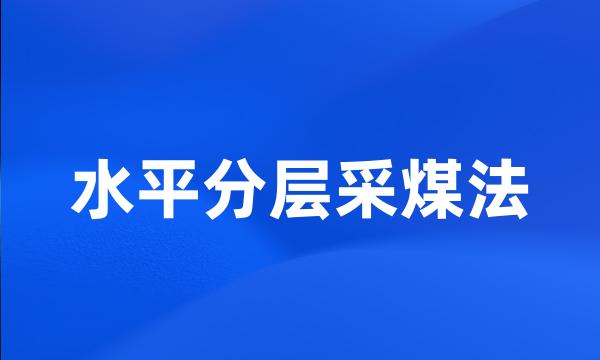 水平分层采煤法